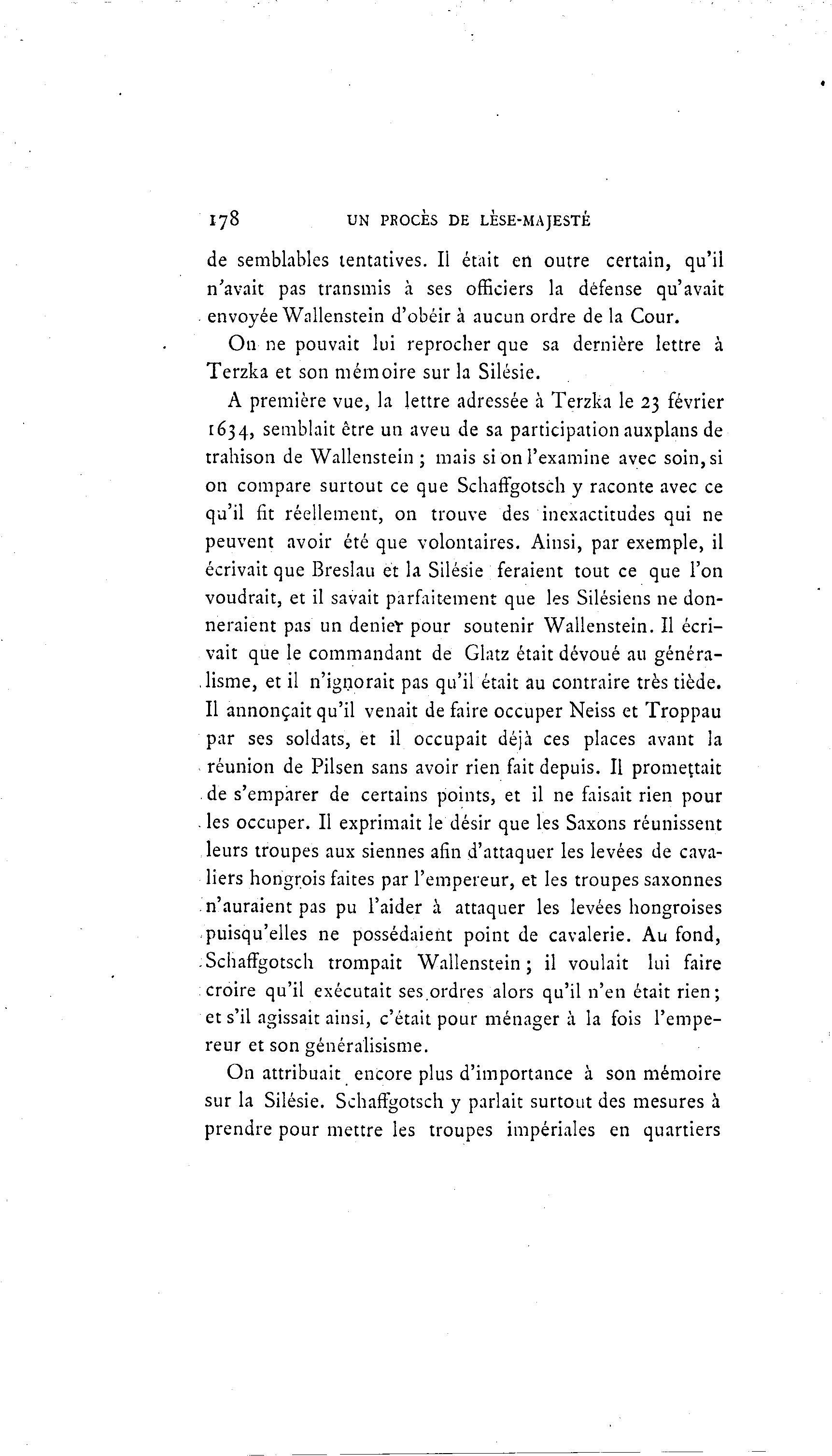 178 UN PROCÈS DE LÈSE-MAJESTÉ

de semblables tentatives. Il était en outre certain, qu'il n'avait pas transmis à ses officiers la défense qu'avait envoyée Wallenstein d'obéir à aucun ordre de la Cour.

On ne pouvait lui reprocher que sa dernière lettre à Terzka et son mémoire sur la Silésie.

A première vue, la lettre adressée à Terzka le 23 février 1634, semblait être un aveu de sa participation auxplans de trahison de Wallenstein ; mais si on l'examine avec soin, si on compare surtout ce que Schaffgotsch y raconte avec ce qu'il fit réellement, on trouve des inexactitudes qui ne peuvent avoir été que volontaires. Ainsi, par exemple, il écrivait que Breslau et la Silésie feraient tout ce que l'on voudrait, et il savait parfaitement que les Silésiens ne donneraient pas un denier pour soutenir Wallenstein. Il écrivait que le commandant de Glatz était dévoué au généralisme, et il n'ignorait pas qu'il était au contraire très tiède. Il annonçait qu'il venait de faire occuper Neiss et Troppau par ses soldats, et il occupait déjà ces places avant la réunion de Pilsen sans avoir rien fait depuis. Il promettait de s'emparer de certains points, et il ne faisait rien pour les occuper. Il exprimait le désir que les Saxons réunissent leurs troupes aux siennes afin d'attaquer les levées de cavaliers hongrois faites par l'empereur, et les troupes saxonnes n'auraient pas pu l'aider à attaquer les levées hongroises puisqu'elles ne possédaient point de cavalerie. Au fond, Schaffgotsch trompait Wallenstein ; il voulait lui faire croire qu'il exécutait ses ordres alors qu'il n'en était rien ; et s'il agissait ainsi, c'était pour ménager à la fois l'empereur et son généralisisme.

On attribuait encore plus d'importance à son mémoire sur la Silésie. Schaffgotsch y parlait surtout des mesures à prendre pour mettre les troupes impériales en quartiers